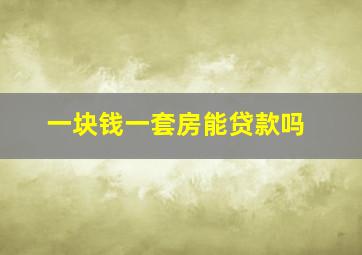 一块钱一套房能贷款吗